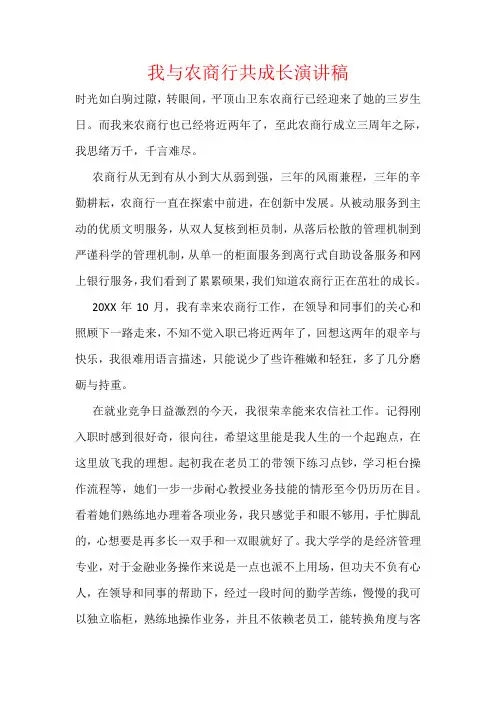 我与农商行共成长演讲稿

时光如白驹过隙，转眼间，平顶山卫东农商行已经迎来了她的三岁生日。而我来农商行也已经将近两年了，至此农商行成立三周年之际，我思绪万千，千言难尽。

农商行从无到有从小到大从弱到强，三年的风雨兼程，三年的辛勤耕耘，农商行一直在探索中前进，在创新中发展。从被动服务到主动的优质文明服务，从双人复核到柜员制，从落后松散的管理机制到严谨科学的管理机制，从单一的柜面服务到离行式自助设备服务和网上银行服务，我们看到了累累硕果，我们知道农商行正在茁壮的成长。

20XX 年 10 月，我有幸来农商行工作，在领导和同事们的关心和照顾下一路走来，不知不觉入职已将近两年了，回想这两年的艰辛与快乐，我很难用语言描述，只能说少了些许稚嫩和轻狂，多了几分磨砺与持重。

在就业竞争日益激烈的今天，我很荣幸能来农信社工作。记得刚入职时感到很好奇，很向往，希望这里能是我人生的一个起跑点，在这里放飞我的理想。起初我在老员工的带领下练习点钞，学习柜台操作流程等，她们一步一步耐心教授业务技能的情形至今仍历历在目。看着她们熟练地办理着各项业务，我只感觉手和眼不够用，手忙脚乱的，心想要是再多长一双手和一双眼就好了。我大学学的是经济管理专业，对于金融业务操作来说是一点也派不上用场，但功夫不负有心人，在领导和同事的帮助下，经过一段时间的勤学苦练，慢慢的我可以独立临柜，熟练地操作业务，并且不依赖老员工，能转换角度与客